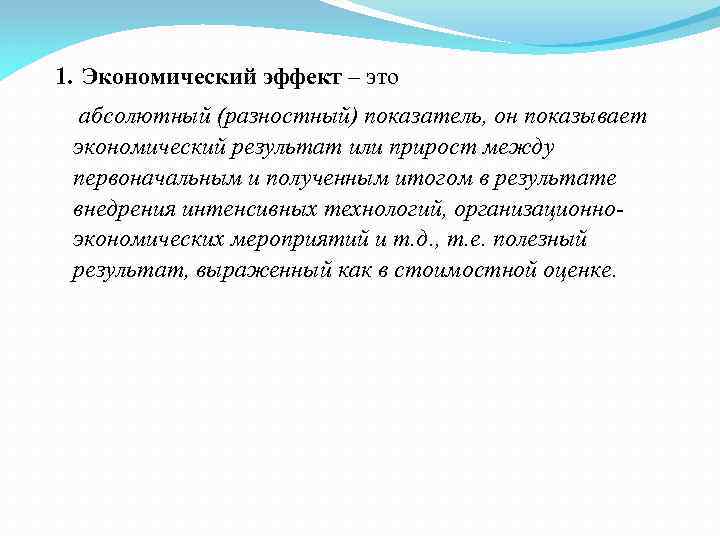 1. Экономический эффект – это

абсолютный (разностный) показатель, он показывает экономический результат или прирост между первоначальным и полученным итогом в результате внедрения интенсивных технологий, организационно-экономических мероприятий и т.д., т.е. полезный результат, выраженный как в стоимостной оценке.